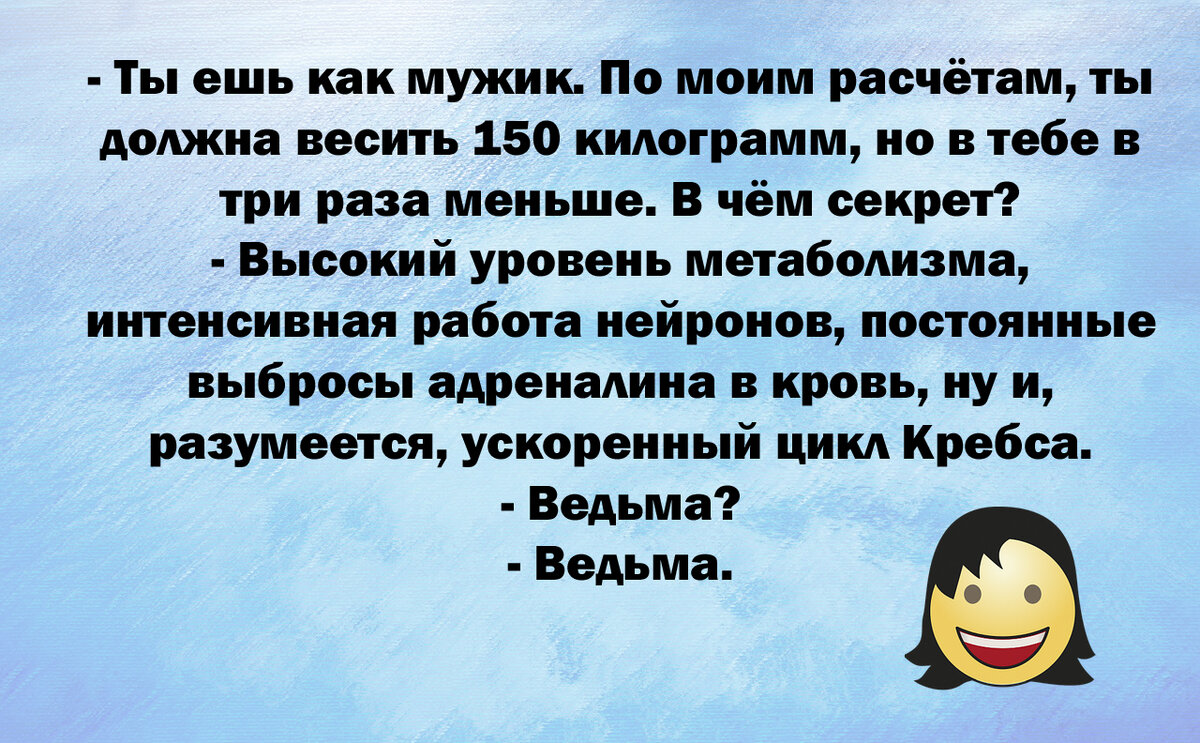 - Ты ешь как мужик. По моим расчётам, ты должна весить 150 килограмм, но в тебе в три раза меньше. В чём секрет?
- Высокий уровень метаболизма, интенсивная работа нейронов, постоянные выбросы адреналина в кровь, ну и, разумеется, ускоренный цикл Кребса.
- Ведьма?
- Ведьма.